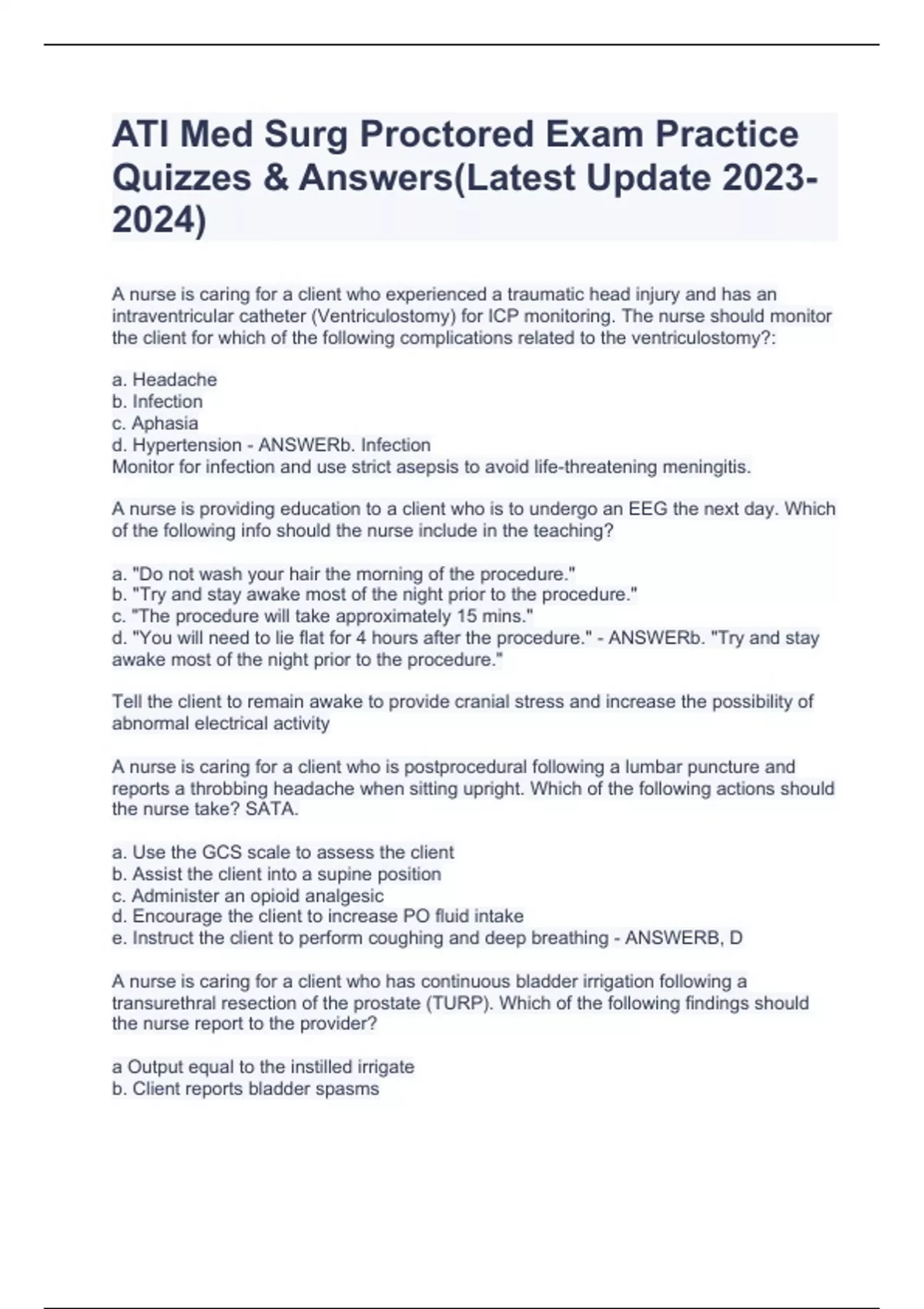 ATI Med Surg Proctored Exam Practice Quizzes & Answers(Latest Update 2023-2024)

A nurse is caring for a client who experienced a traumatic head injury and has an intraventricular catheter (Ventriculostomy) for ICP monitoring. The nurse should monitor the client for which of the following complications related to the ventriculostomy?:

a. Headache
b. Infection
c. Aphasia
d. Hypertension - ANSWERb. Infection
Monitor for infection and use strict asepsis to avoid life-threatening meningitis.

A nurse is providing education to a client who is to undergo an EEG the next day. Which of the following info should the nurse include in the teaching?

a. "Do not wash your hair the morning of the procedure."
b. "Try and stay awake most of the night prior to the procedure."
c. "The procedure will take approximately 15 mins."
d. "You will need to lie flat for 4 hours after the procedure." - ANSWERb. "Try and stay awake most of the night prior to the procedure."

Tell the client to remain awake to provide cranial stress and increase the possibility of abnormal electrical activity

A nurse is caring for a client who is postprocedural following a lumbar puncture and reports a throbbing headache when sitting upright. Which of the following actions should the nurse take? SATA.

a. Use the GCS scale to assess the client
b. Assist the client into a supine position
c. Administer an opioid analgesic
d. Encourage the client to increase PO fluid intake
e. Instruct the client to perform coughing and deep breathing - ANSWERB, D

A nurse is caring for a client who has continuous bladder irrigation following a transurethral resection of the prostate (TURP). Which of the following findings should the nurse report to the provider?

a Output equal to the instilled irrigate
b. Client reports bladder spasms